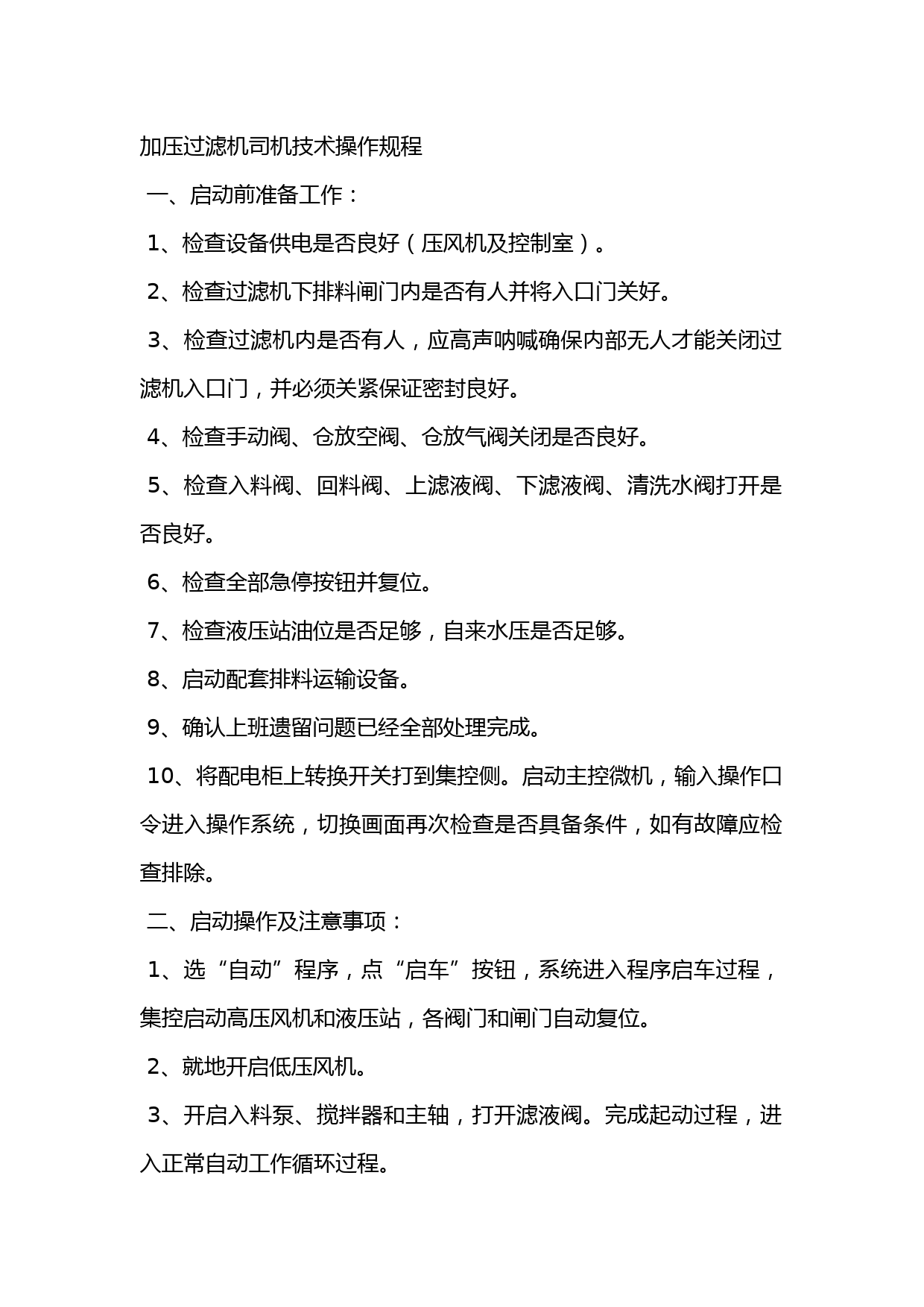 加压过滤机司机技术操作规程

一、启动前准备工作：

1、检查设备供电是否良好（压风机及控制室）。

2、检查过滤机下排料闸门内是否有人并将入口门关好。

3、检查过滤机内是否有人，应高声呐喊确保内部无人才能关闭过滤机入口门，并必须关紧保证密封良好。

4、检查手动阀、仓放空阀、仓放气阀关闭是否良好。

5、检查入料阀、回料阀、上滤液阀、下滤液阀、清洗水阀打开是否良好。

6、检查全部急停按钮并复位。

7、检查液压站油位是否足够，自来水压是否足够。

8、启动配套排料运输设备。

9、确认上班遗留问题已经全部处理完成。

10、将配电柜上转换开关打到集控侧。启动主控微机，输入操作口令进入操作系统，切换画面再次检查是否具备条件，如有故障应检查排除。

二、启动操作及注意事项：

1、选“自动”程序，点“启车”按钮，系统进入程序启车过程，集控启动高压风机和液压站，各阀门和闸门自动复位。

2、就地开启低压风机。

3、开启入料泵、搅拌器和主轴，打开滤液阀。完成起动过程，进入正常自动工作循环过程。